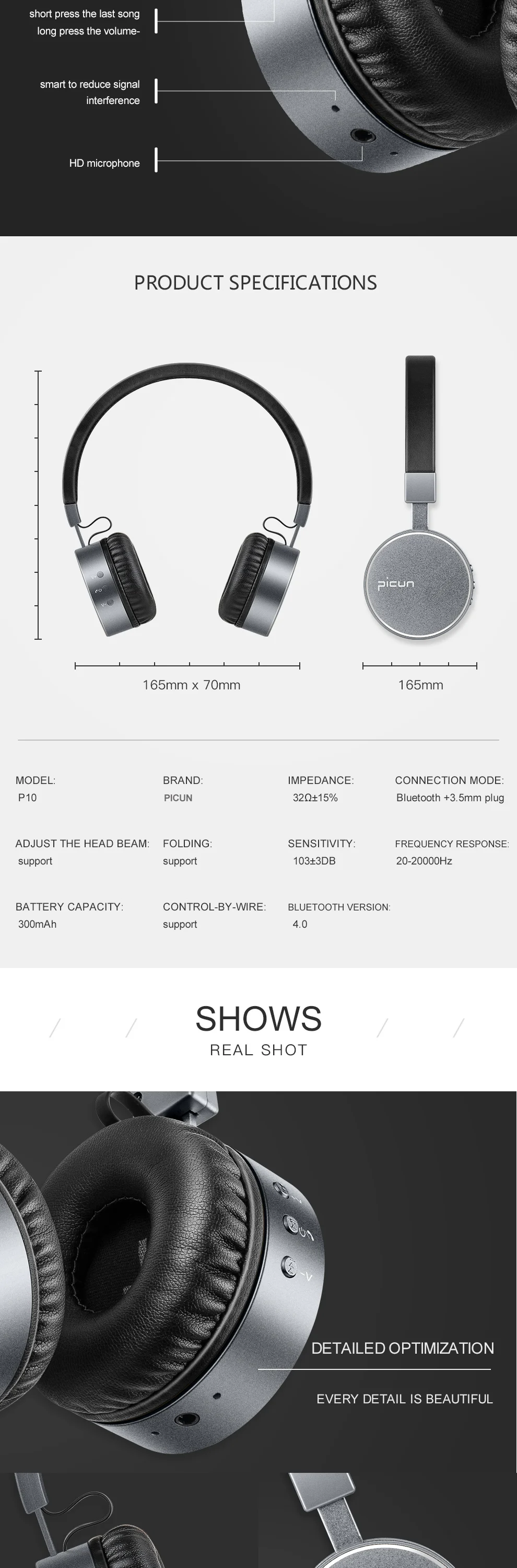 short press the last song
long press the volume-

smart to reduce signal interference

HD microphone

PRODUCT SPECIFICATIONS

picun

165mm x 70mm

165mm

MODEL:
P10

BRAND:
PICUN

IMPEDANCE:
32Ω±15%

CONNECTION MODE:
Bluetooth +3.5mm plug

ADJUST THE HEAD BEAM:
support

FOLDING:
support

SENSITIVITY:
103±3DB

FREQUENCY RESPONSE:
20-20000Hz

BATTERY CAPACITY:
300mAh

CONTROL-BY-WIRE:
support

BLUETOOTH VERSION:
4.0

SHOWS
REAL SHOT

DETAILED OPTIMIZATION

EVERY DETAIL IS BEAUTIFUL